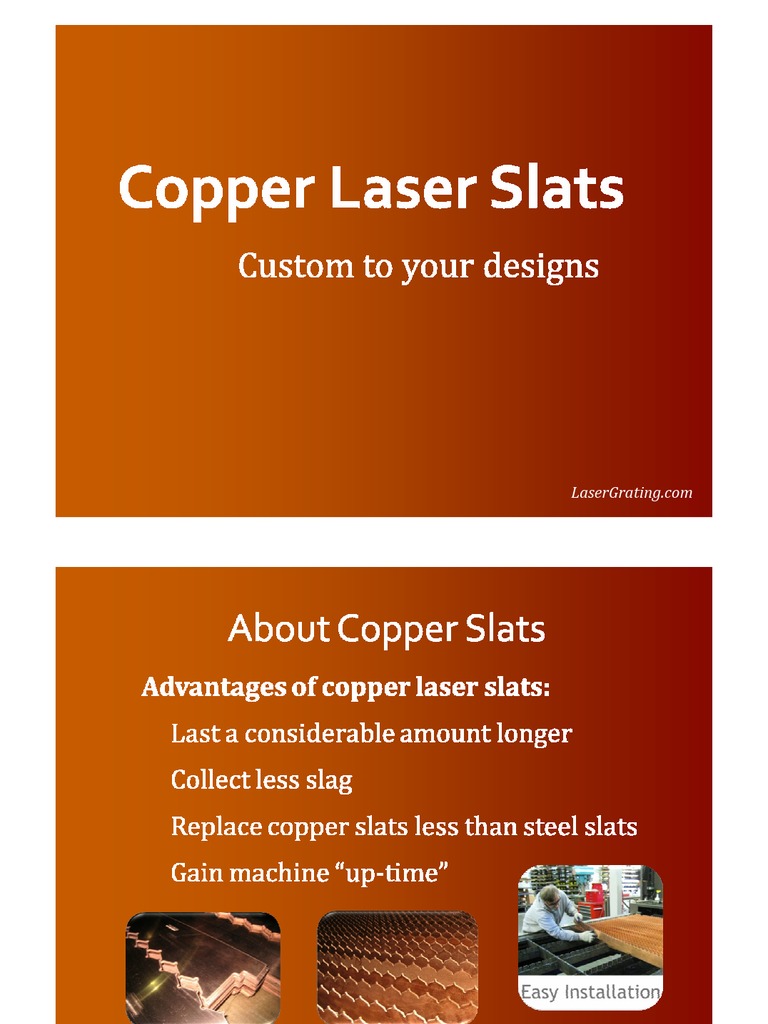 Copper Laser Slats

Custom to your designs

LaserGrating.com

About Copper Slats

Advantages of copper laser slats:

Last a considerable amount longer

Collect less slag

Replace copper slats less than steel slats

Gain machine “up-time”

Easy Installation